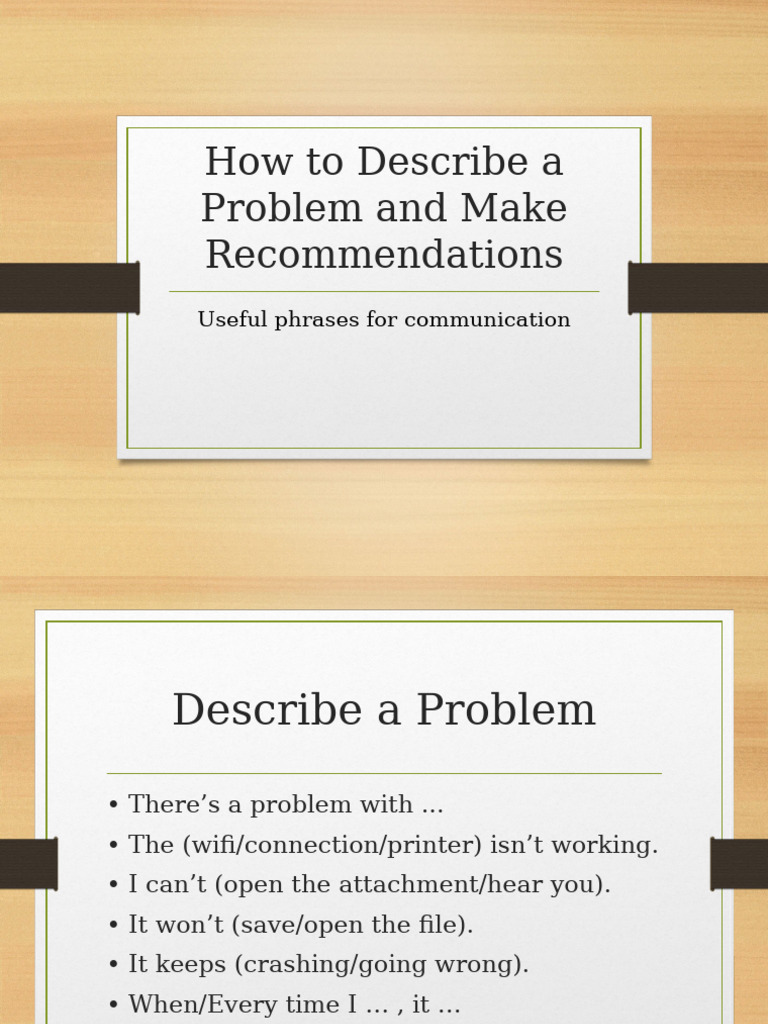 How to Describe a Problem and Make Recommendations

Useful phrases for communication

Describe a Problem

• There’s a problem with ...
• The (wifi/connection/printer) isn’t working.
• I can’t (open the attachment/hear you).
• It won’t (save/open the file).
• It keeps (crashing/going wrong).
• When/Every time I ... , it ...